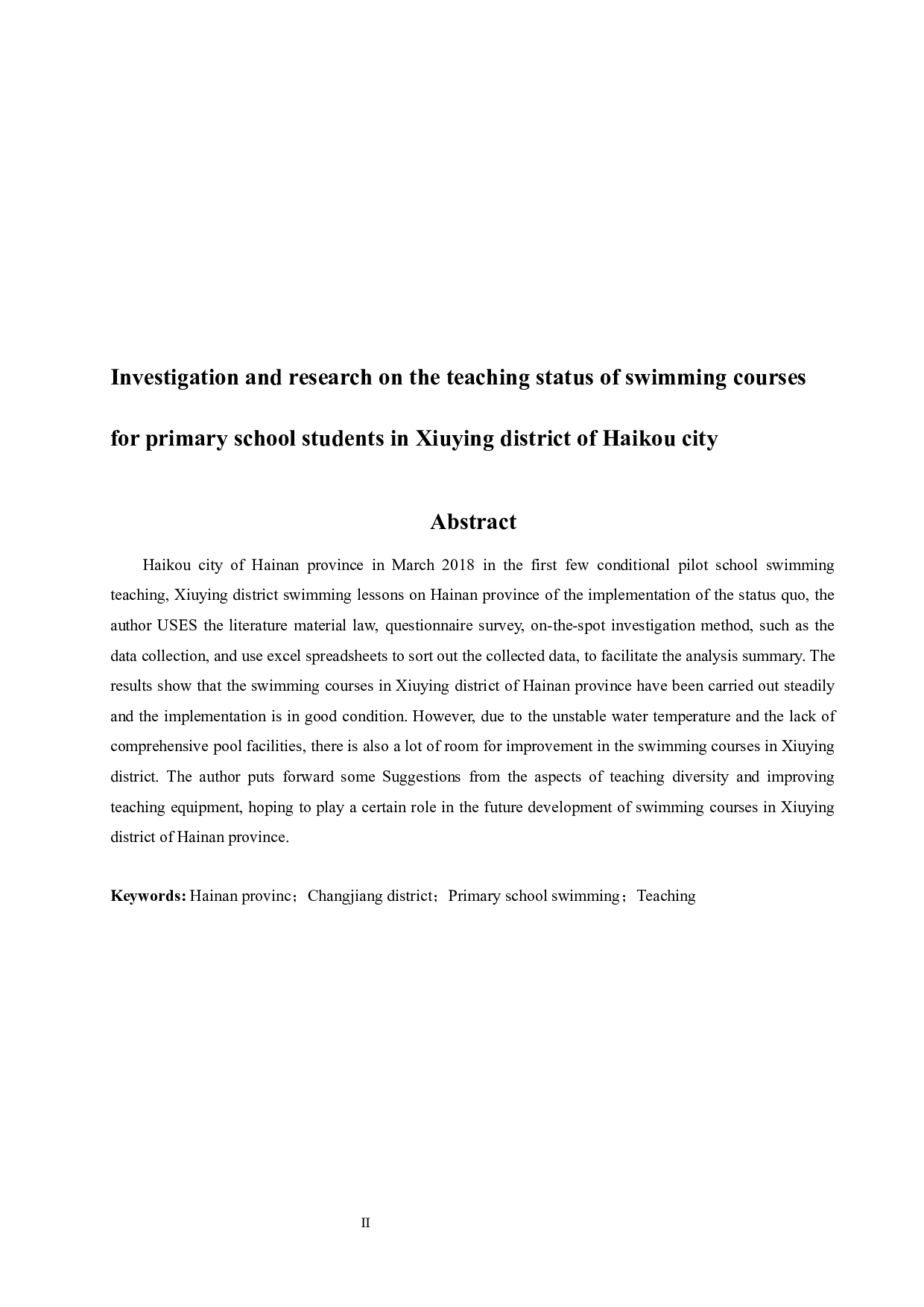 Investigation and research on the teaching status of swimming courses for primary school students in Xiuying district of Haikou city

Abstract

Haikou city of Hainan province in March 2018 in the first few conditional pilot school swimming teaching, Xiuying district swimming lessons on Hainan province of the implementation of the status quo, the author USES the literature material law, questionnaire survey, on-the-spot investigation method, such as the data collection, and use excel spreadsheets to sort out the collected data, to facilitate the analysis summary. The results show that the swimming courses in Xiuying district of Hainan province have been carried out steadily and the implementation is in good condition. However, due to the unstable water temperature and the lack of comprehensive pool facilities, there is also a lot of room for improvement in the swimming courses in Xiuying district. The author puts forward some Suggestions from the aspects of teaching diversity and improving teaching equipment, hoping to play a certain role in the future development of swimming courses in Xiuying district of Hainan province.

Keywords: Hainan provinc；Changjiang district；Primary school swimming；Teaching

II